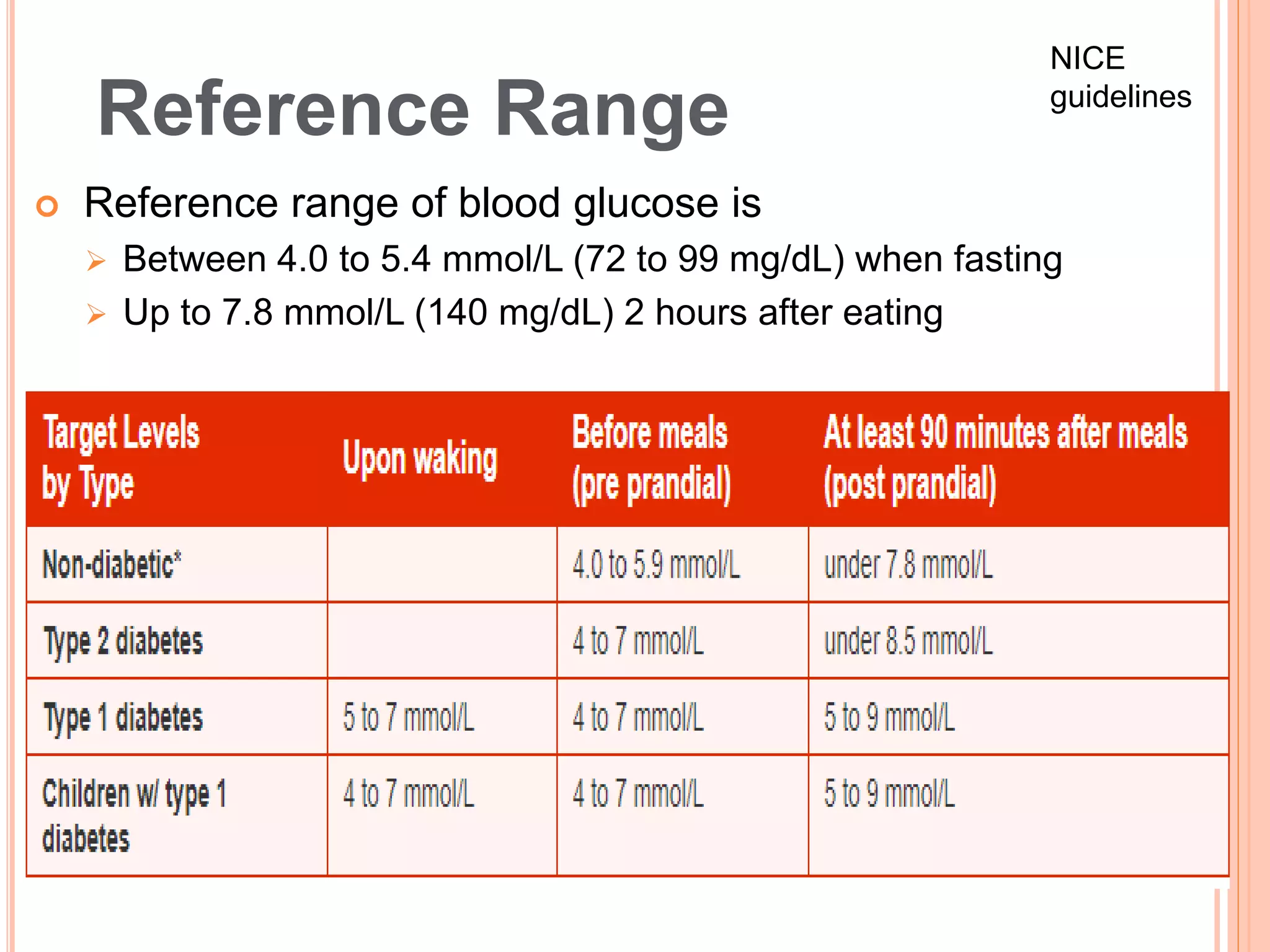 Reference Range

NICE guidelines

Reference range of blood glucose is

Between 4.0 to 5.4 mmol/L (72 to 99 mg/dL) when fasting

Up to 7.8 mmol/L (140 mg/dL) 2 hours after eating

| Target Levels by Type | Upon waking | Before meals (pre prandial) | At least 90 minutes after meals (post prandial) |
|---|---|---|---|
| Non-diabetic* | | 4.0 to 5.9 mmol/L | under 7.8 mmol/L |
| Type 2 diabetes | | 4 to 7 mmol/L | under 8.5 mmol/L |
| Type 1 diabetes | 5 to 7 mmol/L | 4 to 7 mmol/L | 5 to 9 mmol/L |
| Children w/ type 1 diabetes | 4 to 7 mmol/L | 4 to 7 mmol/L | 5 to 9 mmol/L |